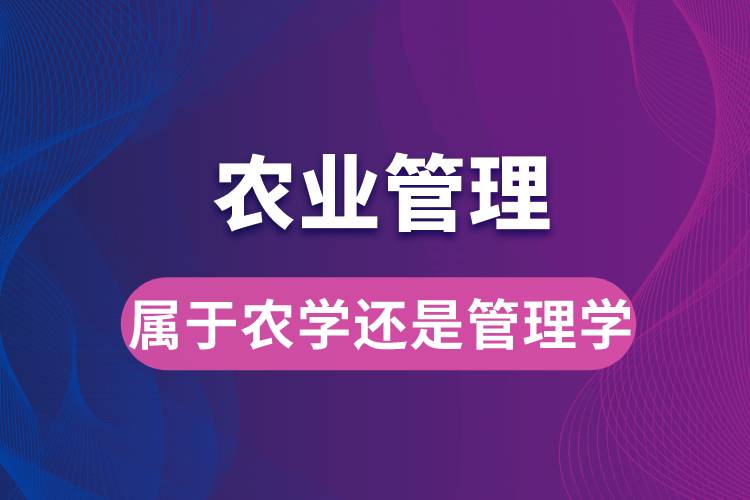 农业管理

属于农学还是管理学